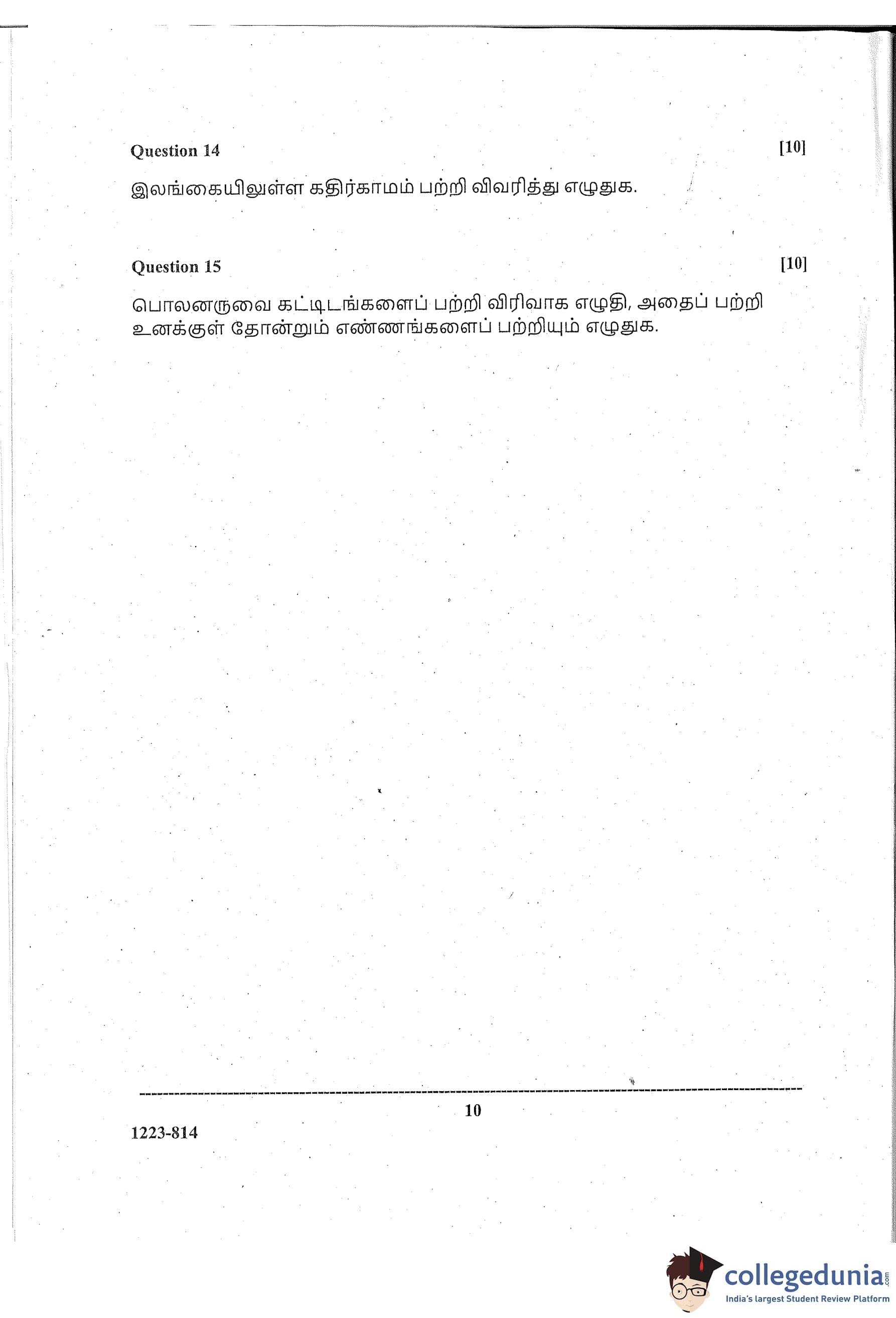 Question 14 [10]

இலங்கையிலுள்ள கதிர்காமம் பற்றி விவரித்து எழுதுக.

Question 15 [10]

பொலனருவை கட்டிடங்களைப் பற்றி விரிவாக எழுதி, அதைப் பற்றி உனக்குள் தோன்றும் எண்ணங்களைப் பற்றியும் எழுதுக.

10

1223-814

collegedunia.com
India's largest Student Review Platform